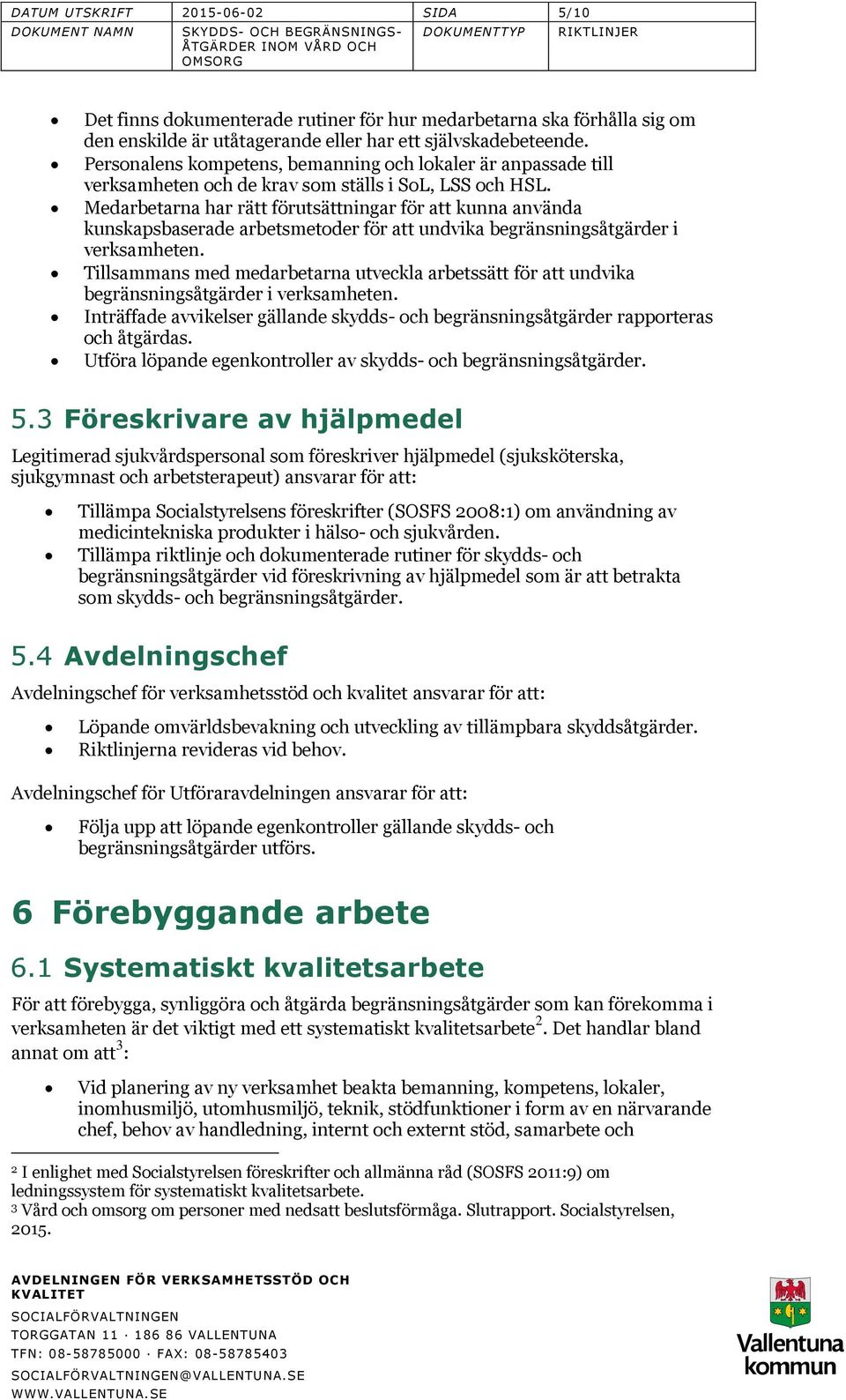 | DATUM UTSKRIFT | 2015-06-02 | SIDA | 5/10 |
|---|---|---|---|
| DOKUMENT NAMN | SKYDDS- OCH BEGRÄNSNINGSÅTGÄRDER INOM VÅRD OCH OMSORG | DOKUMENTTYP | RIKTLINJER |

- Det finns dokumenterade rutiner för hur medarbetarna ska förhålla sig om den enskilde är utåtagerande eller har ett självskadebeteende.
- Personalens kompetens, bemanning och lokaler är anpassade till verksamheten och de krav som ställs i SoL, LSS och HSL.
- Medarbetarna har rätt förutsättningar för att kunna använda kunskapsbaserade arbetsmetoder för att undvika begränsningsåtgärder i verksamheten.
- Tillsammans med medarbetarna utveckla arbetssätt för att undvika begränsningsåtgärder i verksamheten.
- Inträffade avvikelser gällande skydds- och begränsningsåtgärder rapporteras och åtgärdas.
- Utföra löpande egenkontroller av skydds- och begränsningsåtgärder.

5.3 Föreskrivare av hjälpmedel

Legitimerad sjukvårdspersonal som föreskriver hjälpmedel (sjuksköterska, sjukgymnast och arbetsterapeut) ansvarar för att:

- Tillämpa Socialstyrelsens föreskrifter (SOSFS 2008:1) om användning av medicintekniska produkter i hälso- och sjukvården.
- Tillämpa riktlinje och dokumenterade rutiner för skydds- och begränsningsåtgärder vid föreskrivning av hjälpmedel som är att betrakta som skydds- och begränsningsåtgärder.

5.4 Avdelningschef

Avdelningschef för verksamhetsstöd och kvalitet ansvarar för att:

- Löpande omvärldsbevakning och utveckling av tillämpbara skyddsåtgärder.
- Riktlinjerna revideras vid behov.

Avdelningschef för Utföraravdelningen ansvarar för att:

- Följa upp att löpande egenkontroller gällande skydds- och begränsningsåtgärder utförs.

6 Förebyggande arbete

6.1 Systematiskt kvalitetsarbete

För att förebygga, synliggöra och åtgärda begränsningsåtgärder som kan förekomma i verksamheten är det viktigt med ett systematiskt kvalitetsarbete$^2$. Det handlar bland annat om att$^3$:

- Vid planering av ny verksamhet beakta bemanning, kompetens, lokaler, inomhusmiljö, utomhusmiljö, teknik, stödfunktioner i form av en närvarande chef, behov av handledning, internt och externt stöd, samarbete och

$^2$ I enlighet med Socialstyrelsen föreskrifter och allmänna råd (SOSFS 2011:9) om ledningssystem för systematiskt kvalitetsarbete.
$^3$ Vård och omsorg om personer med nedsatt beslutsförmåga. Slutrapport. Socialstyrelsen, 2015.

AVDELNINGEN FÖR VERKSAMHETSSTÖD OCH KVALITET
SOCIALFÖRVALTNINGEN
TORGGATAN 11 · 186 86 VALLENTUNA
TFN: 08-58785000 · FAX: 08-58785403
SOCIALFÖRVALTNINGEN@VALLENTUNA.SE
WWW.VALLENTUNA.SE

Vallentuna kommun